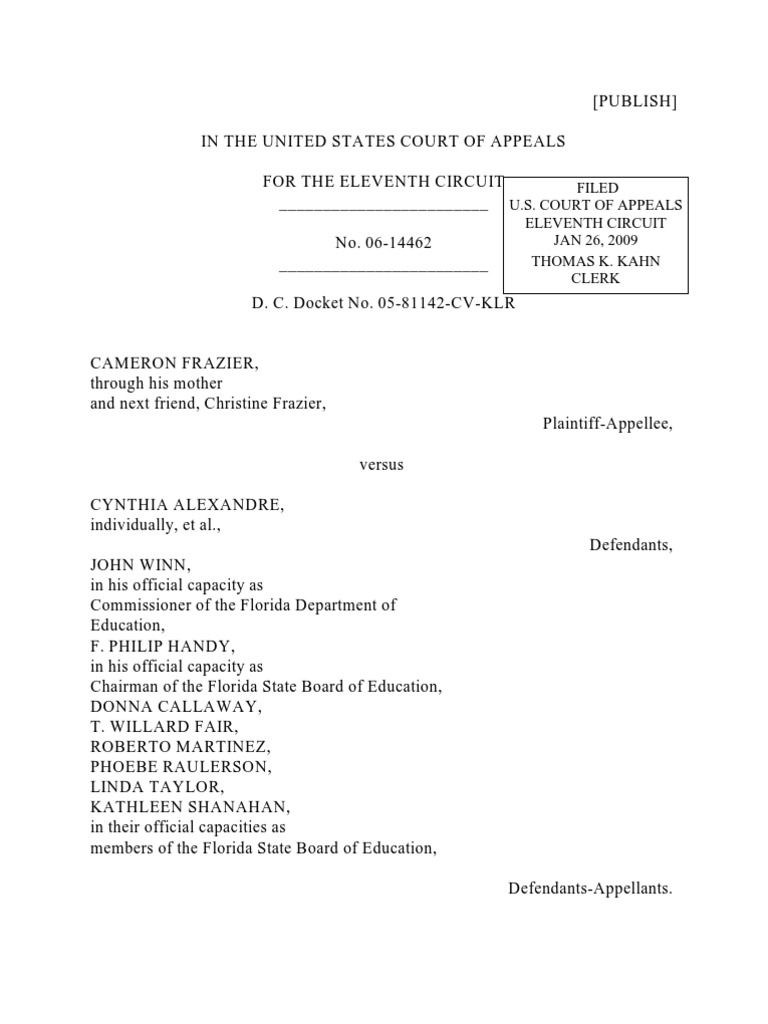 [PUBLISH]

IN THE UNITED STATES COURT OF APPEALS

FOR THE ELEVENTH CIRCUIT
________________________

No. 06-14462
________________________

FILED
U.S. COURT OF APPEALS
ELEVENTH CIRCUIT
JAN 26, 2009
THOMAS K. KAHN
CLERK

D. C. Docket No. 05-81142-CV-KLR

CAMERON FRAZIER,
through his mother
and next friend, Christine Frazier,

Plaintiff-Appellee,

versus

CYNTHIA ALEXANDRE,
individually, et al.,

Defendants,

JOHN WINN,
in his official capacity as
Commissioner of the Florida Department of Education,
F. PHILIP HANDY,
in his official capacity as
Chairman of the Florida State Board of Education,
DONNA CALLAWAY,
T. WILLARD FAIR,
ROBERTO MARTINEZ,
PHOEBE RAULERSON,
LINDA TAYLOR,
KATHLEEN SHANAHAN,
in their official capacities as
members of the Florida State Board of Education,

Defendants-Appellants.